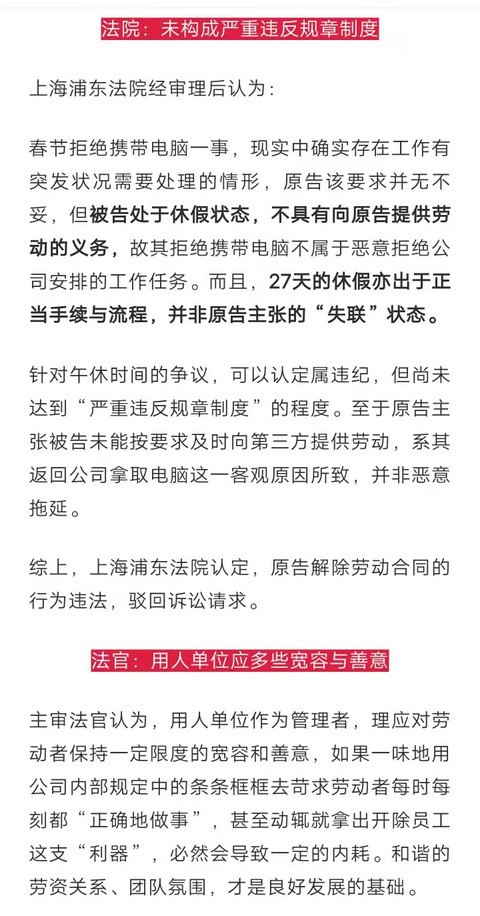 法院：未构成严重违反规章制度

上海浦东法院经审理后认为：

春节拒绝携带电脑一事，现实中确实存在工作有突发状况需要处理的情形，原告该要求并无不妥，但被告处于休假状态，不具有向原告提供劳动的义务，故其拒绝携带电脑不属于恶意拒绝公司安排的工作任务。而且，27天的休假亦出于正当手续与流程，并非原告主张的“失联”状态。

针对午休时间的争议，可以认定属违纪，但尚未达到“严重违反规章制度”的程度。至于原告主张被告未能按要求及时向第三方提供劳动，系其返回公司拿取电脑这一客观原因所致，并非恶意拖延。

综上，上海浦东法院认定，原告解除劳动合同的行为违法，驳回诉讼请求。

法官：用人单位应多些宽容与善意

主审法官认为，用人单位作为管理者，理应对劳动者保持一定限度的宽容和善意，如果一味地用公司内部规定中的条条框框去苛求劳动者每时每刻都“正确地做事”，甚至动辄就拿出开除员工这支“利器”，必然会导致一定的内耗。和谐的劳资关系、团队氛围，才是良好发展的基础。